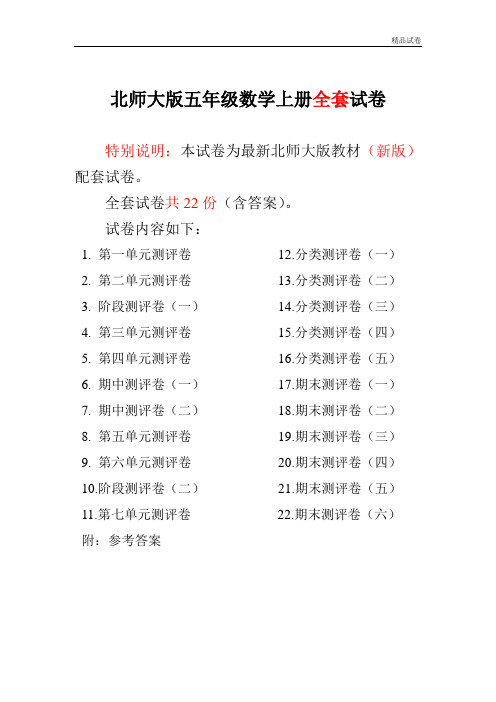 精品试卷

北师大版五年级数学上册全套试卷

特别说明：本试卷为最新北师大版教材（新版）配套试卷。

全套试卷共 22 份（含答案）。

试卷内容如下：

1. 第一单元测评卷
2. 第二单元测评卷
3. 阶段测评卷（一）
4. 第三单元测评卷
5. 第四单元测评卷
6. 期中测评卷（一）
7. 期中测评卷（二）
8. 第五单元测评卷
9. 第六单元测评卷
10.阶段测评卷（二）
11.第七单元测评卷

12.分类测评卷（一）
13.分类测评卷（二）
14.分类测评卷（三）
15.分类测评卷（四）
16.分类测评卷（五）
17.期末测评卷（一）
18.期末测评卷（二）
19.期末测评卷（三）
20.期末测评卷（四）
21.期末测评卷（五）
22.期末测评卷（六）

附：参考答案